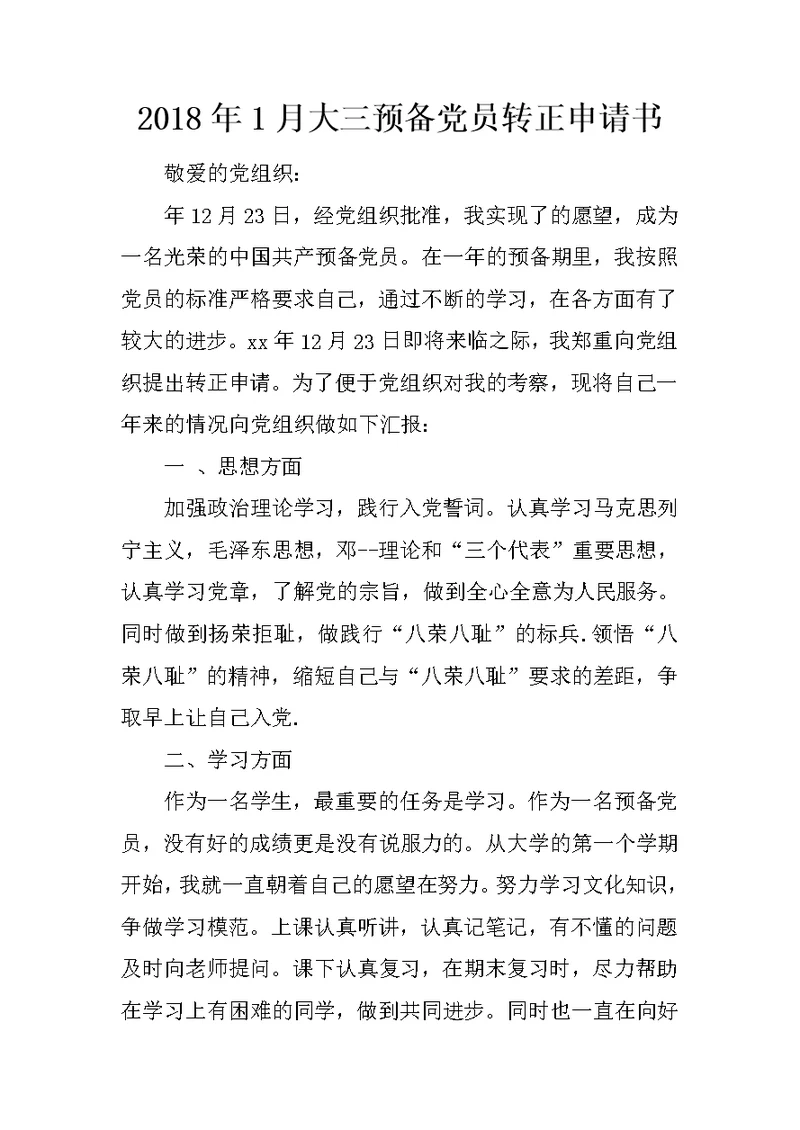 2018年1月大三预备党员转正申请书

敬爱的党组织:

年12月23日，经党组织批准，我实现了的愿望，成为一名光荣的中国共产预备党员。在一年的预备期里，我按照党员的标准严格要求自己，通过不断的学习，在各方面有了较大的进步。xx年12月23日即将来临之际，我郑重向党组织提出转正申请。为了便于党组织对我的考察，现将自己一年来的情况向党组织做如下汇报:

一 、思想方面

加强政治理论学习，践行入党誓词。认真学习马克思列宁主义，毛泽东思想，邓--理论和“三个代表”重要思想，认真学习党章，了解党的宗旨，做到全心全意为人民服务。同时做到扬荣拒耻，做践行“八荣八耻”的标兵.领悟“八荣八耻”的精神，缩短自己与“八荣八耻”要求的差距，争取早上让自己入党.

二、学习方面

作为一名学生，最重要的任务是学习。作为一名预备党员，没有好的成绩更是没有说服力的。从大学的第一个学期开始，我就一直朝着自己的愿望在努力。努力学习文化知识，争做学习模范。上课认真听讲，认真记笔记，有不懂的问题及时向老师提问。课下认真复习，在期末复习时，尽力帮助在学习上有困难的同学，做到共同进步。同时也一直在向好